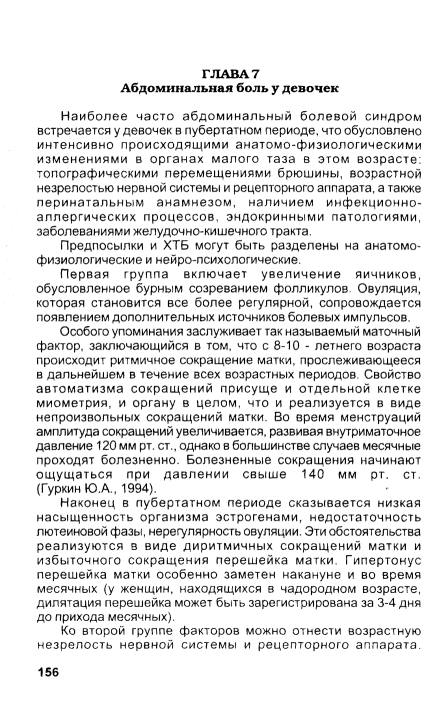 ГЛАВА 7
Абдоминальная боль у девочек

Наиболее часто абдоминальный болевой синдром встречается у девочек в пубертатном периоде, что обусловлено интенсивно происходящими анатомо-физиологическими изменениями в органах малого таза в этом возрасте: топографическими перемещениями брюшины, возрастной незрелостью нервной системы и рецепторного аппарата, а также перинатальным анамнезом, наличием инфекционно-аллергических процессов, эндокринными патологиями, заболеваниями желудочно-кишечного тракта.

Предпосылки и ХТБ могут быть разделены на анатомо-физиологические и нейро-психологические.

Первая группа включает увеличение яичников, обусловленное бурным созреванием фолликулов. Овуляция, которая становится все более регулярной, сопровождается появлением дополнительных источников болевых импульсов.

Особого упоминания заслуживает так называемый маточный фактор, заключающийся в том, что с 8-10 - летнего возраста происходит ритмичное сокращение матки, прослеживающееся в дальнейшем в течение всех возрастных периодов. Свойство автоматизма сокращений присуще и отдельной клетке миометрия, и органу в целом, что и реализуется в виде непроизвольных сокращений матки. Во время менструаций амплитуда сокращений увеличивается, развивая внутриматочное давление 120 мм рт. ст., однако в большинстве случаев месячные проходят болезненно. Болезненные сокращения начинают ощущаться при давлении свыше 140 мм рт. ст. (Гуркин Ю.А., 1994).

Наконец в пубертатном периоде сказывается низкая насыщенность организма эстрогенами, недостаточность лютеиновой фазы, нерегулярность овуляции. Эти обстоятельства реализуются в виде диритмичных сокращений матки и избыточного сокращения перешейка матки. Гипертонус перешейка матки особенно заметен накануне и во время месячных (у женщин, находящихся в чадородном возрасте, дилятация перешейка может быть зарегистрирована за 3-4 дня до прихода месячных).

Ко второй группе факторов можно отнести возрастную незрелость нервной системы и рецепторного аппарата.

156